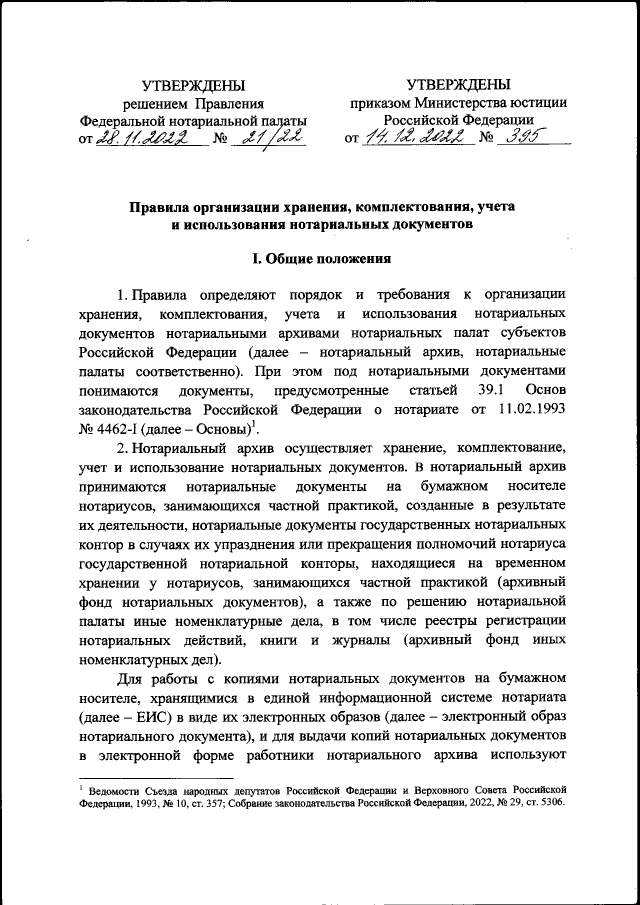 УТВЕРЖДЕНЫ
решением Правления
Федеральной нотариальной палаты
от 28.11.2022 № 21/22

УТВЕРЖДЕНЫ
приказом Министерства юстиции
Российской Федерации
от 14.12.2022 № 395

Правила организации хранения, комплектования, учета
и использования нотариальных документов

I. Общие положения

1. Правила определяют порядок и требования к организации хранения, комплектования, учета и использования нотариальных документов нотариальными архивами нотариальных палат субъектов Российской Федерации (далее – нотариальный архив, нотариальные палаты соответственно). При этом под нотариальными документами понимаются документы, предусмотренные статьей 39.1 Основ законодательства Российской Федерации о нотариате от 11.02.1993 № 4462-I (далее – Основы)$^1$.

2. Нотариальный архив осуществляет хранение, комплектование, учет и использование нотариальных документов. В нотариальный архив принимаются нотариальные документы на бумажном носителе нотариусов, занимающихся частной практикой, созданные в результате их деятельности, нотариальные документы государственных нотариальных контор в случаях их упразднения или прекращения полномочий нотариуса государственной нотариальной конторы, находящиеся на временном хранении у нотариусов, занимающихся частной практикой (архивный фонд нотариальных документов), а также по решению нотариальной палаты иные номенклатурные дела, в том числе реестры регистрации нотариальных действий, книги и журналы (архивный фонд иных номенклатурных дел).

Для работы с копиями нотариальных документов на бумажном носителе, хранящимися в единой информационной системе нотариата (далее – ЕИС) в виде их электронных образов (далее – электронный образ нотариального документа), и для выдачи копий нотариальных документов в электронной форме работники нотариального архива используют

$^1$ Ведомости Съезда народных депутатов Российской Федерации и Верховного Совета Российской Федерации, 1993, № 10, ст. 357; Собрание законодательства Российской Федерации, 2022, № 29, ст. 5306.